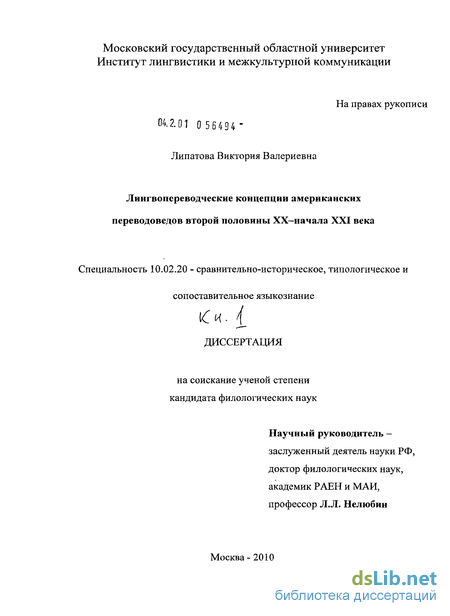 Московский государственный областной университет
Институт лингвистики и межкультурной коммуникации

На правах рукописи

04.2.01 0 56494 -

Липатова Виктория Валериевна

Лингвопереводческие концепции американских переводоведов второй половины XX–начала XXI века

Специальность 10.02.20 - сравнительно-историческое, типологическое и сопоставительное языкознание

Кн. 1

ДИССЕРТАЦИЯ

на соискание ученой степени кандидата филологических наук

Научный руководитель – заслуженный деятель науки РФ, доктор филологических наук, академик РАЕН и МАИ, профессор Л.Л. Нелюбин

Москва - 2010

dsLib.net
библиотека диссертаций